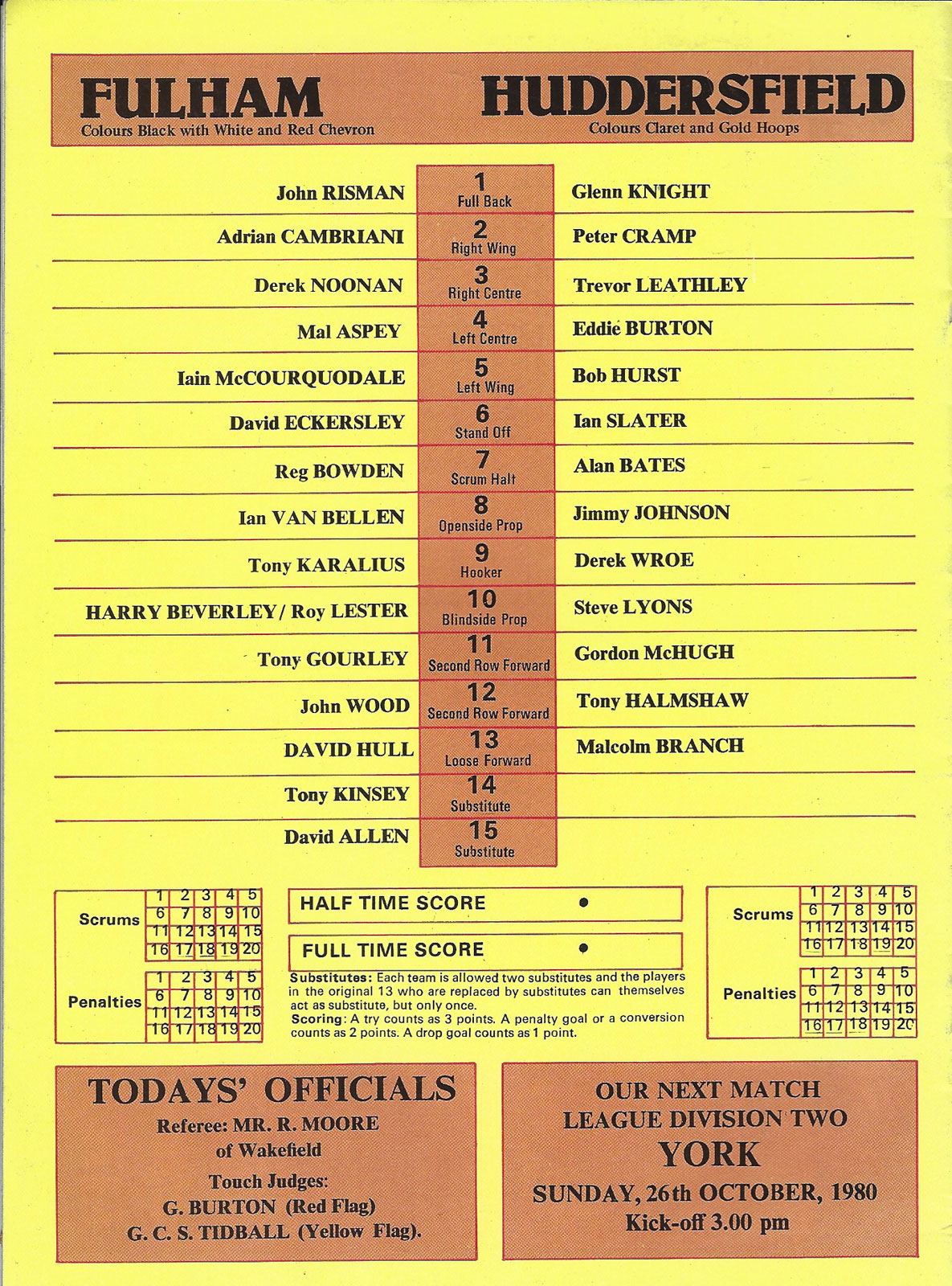 FULHAM
Colours Black with White and Red Chevron

HUDDERSFIELD
Colours Claret and Gold Hoops

| | | |
|---|---|---|
| John RISMAN | 1 Full Back | Glenn KNIGHT |
| Adrian CAMBRIANI | 2 Right Wing | Peter CRAMP |
| Derek NOONAN | 3 Right Centre | Trevor LEATHLEY |
| Mal ASPEY | 4 Left Centre | Eddie BURTON |
| Iain McCOURQUODALE | 5 Left Wing | Bob HURST |
| David ECKERSLEY | 6 Stand Off | Ian SLATER |
| Reg BOWDEN | 7 Scrum Half | Alan BATES |
| Ian VAN BELLEN | 8 Openside Prop | Jimmy JOHNSON |
| Tony KARALIUS | 9 Hooker | Derek WROE |
| HARRY BEVERLEY / Roy LESTER | 10 Blindside Prop | Steve LYONS |
| Tony GOURLEY | 11 Second Row Forward | Gordon McHUGH |
| John WOOD | 12 Second Row Forward | Tony HALMSHAW |
| DAVID HULL | 13 Loose Forward | Malcolm BRANCH |
| Tony KINSEY | 14 Substitute | |
| David ALLEN | 15 Substitute | |

Scrums
| 1 | 2 | 3 | 4 | 5 |
|---|---|---|---|---|
| 6 | 7 | 8 | 9 | 10 |
| 11 | 12 | 13 | 14 | 15 |
| 16 | 17 | 18 | 19 | 20 |

Penalties
| 1 | 2 | 3 | 4 | 5 |
|---|---|---|---|---|
| 6 | 7 | 8 | 9 | 10 |
| 11 | 12 | 13 | 14 | 15 |
| 16 | 17 | 18 | 19 | 20 |

HALF TIME SCORE •

FULL TIME SCORE •

Substitutes: Each team is allowed two substitutes and the players in the original 13 who are replaced by substitutes can themselves act as substitute, but only once.
Scoring: A try counts as 3 points. A penalty goal or a conversion counts as 2 points. A drop goal counts as 1 point.

Scrums
| 1 | 2 | 3 | 4 | 5 |
|---|---|---|---|---|
| 6 | 7 | 8 | 9 | 10 |
| 11 | 12 | 13 | 14 | 15 |
| 16 | 17 | 18 | 19 | 20 |

Penalties
| 1 | 2 | 3 | 4 | 5 |
|---|---|---|---|---|
| 6 | 7 | 8 | 9 | 10 |
| 11 | 12 | 13 | 14 | 15 |
| 16 | 17 | 18 | 19 | 20 |

TODAYS' OFFICIALS
Referee: MR. R. MOORE
of Wakefield
Touch Judges:
G. BURTON (Red Flag)
G. C. S. TIDBALL (Yellow Flag).

OUR NEXT MATCH
LEAGUE DIVISION TWO
YORK
SUNDAY, 26th OCTOBER, 1980
Kick-off 3.00 pm